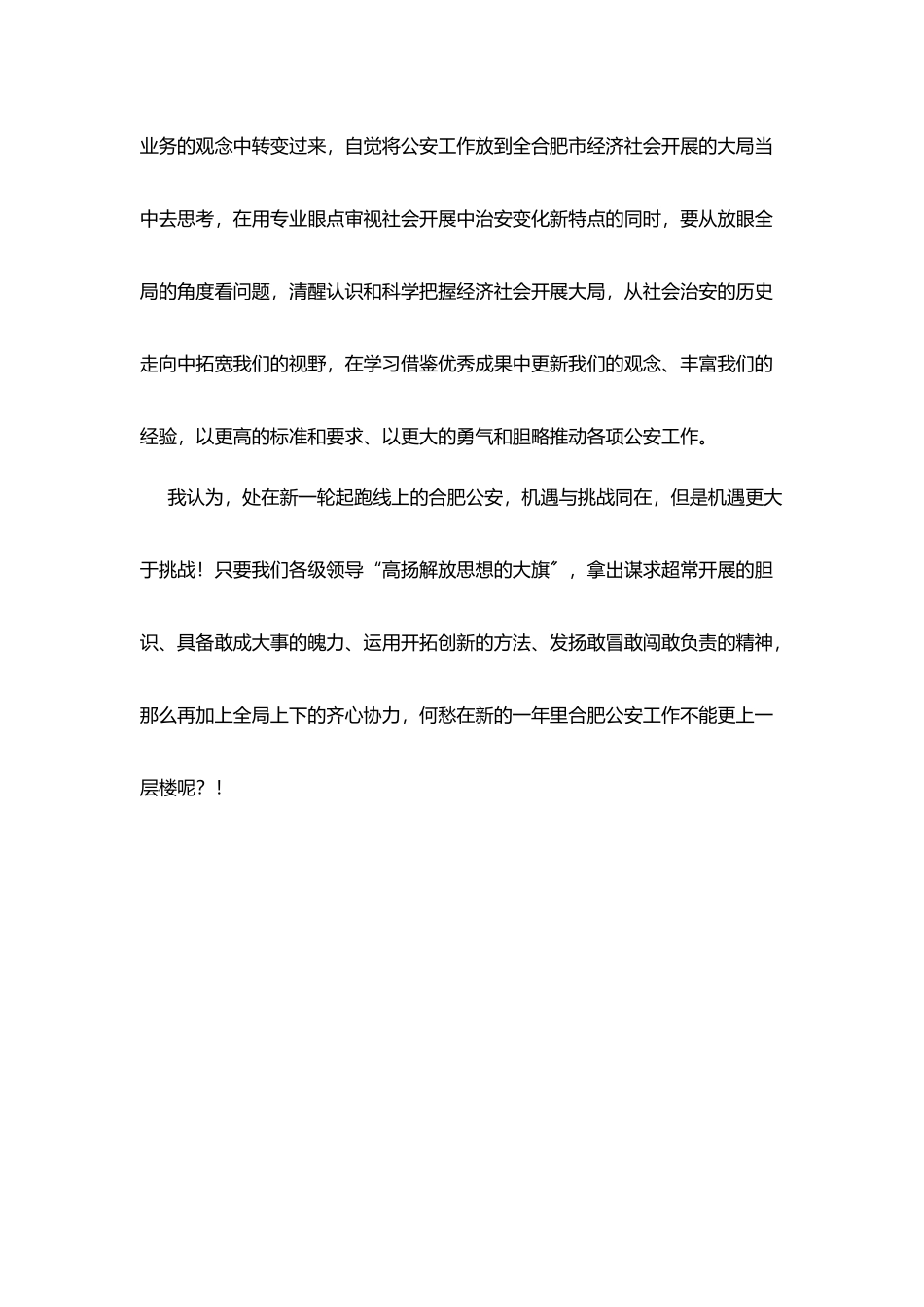 业务的观念中转变过来，自觉将公安工作放到全合肥市经济社会开展的大局当中去思考，在用专业眼点审视社会开展中治安变化新特点的同时，要从放眼全局的角度看问题，清醒认识和科学把握经济社会开展大局，从社会治安的历史走向中拓宽我们的视野，在学习借鉴优秀成果中更新我们的观念、丰富我们的经验，以更高的标准和要求、以更大的勇气和胆略推动各项公安工作。

我认为，处在新一轮起跑线上的合肥公安，机遇与挑战同在，但是机遇更大于挑战！只要我们各级领导“高扬解放思想的大旗〞，拿出谋求超常开展的胆识、具备敢成大事的魄力、运用开拓创新的方法、发扬敢冒敢闯敢负责的精神，那么再加上全局上下的齐心协力，何愁在新的一年里合肥公安工作不能更上一层楼呢？！